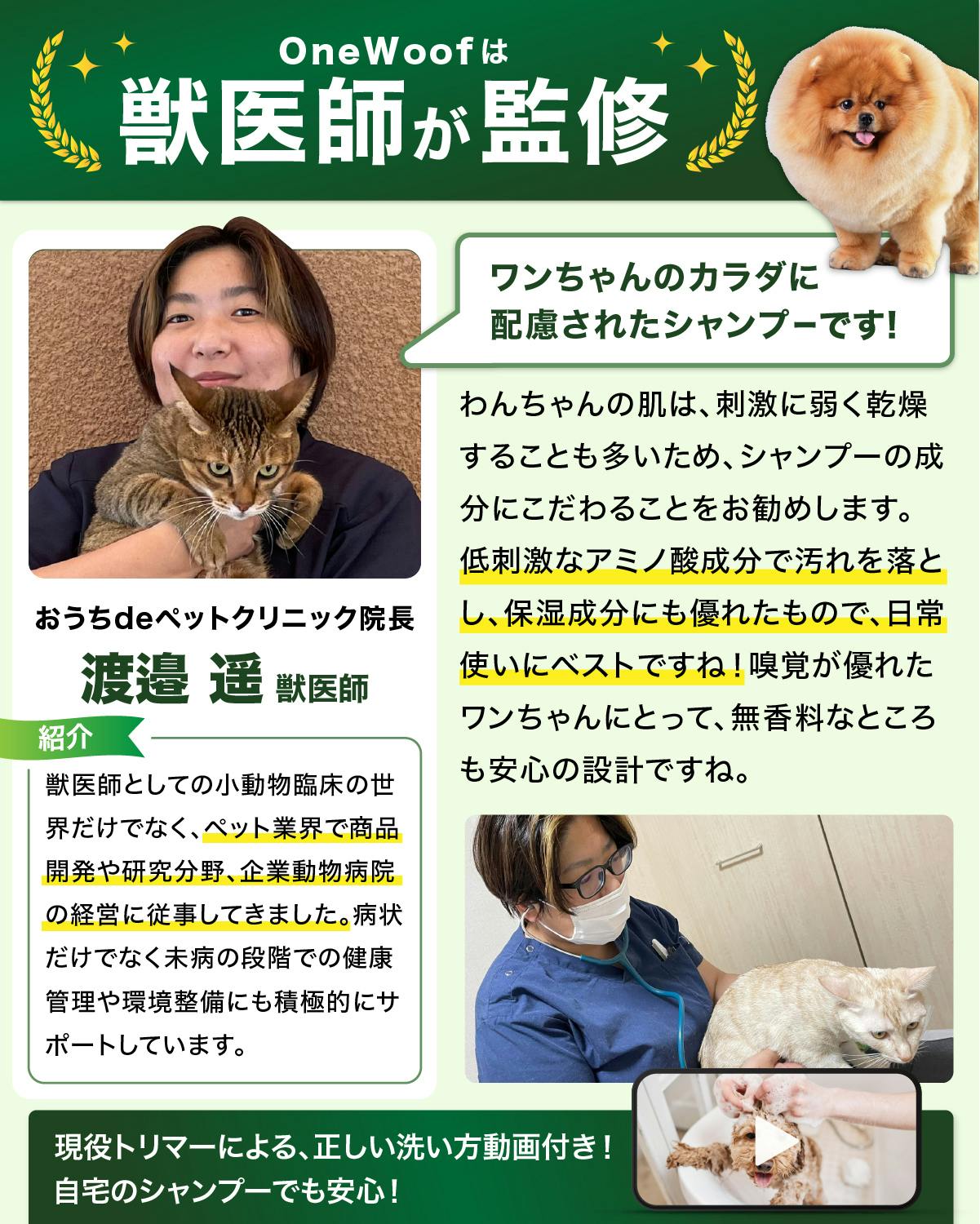 OneWoofは
獣医師が監修

おうちdeペットクリニック院長
渡邉 遥 獣医師

紹介

獣医師としての小動物臨床の世界だけでなく、ペット業界で商品開発や研究分野、企業動物病院の経営に従事してきました。病状だけでなく未病の段階での健康管理や環境整備にも積極的にサポートしています。

ワンちゃんのカラダに
配慮されたシャンプーです!

わんちゃんの肌は、刺激に弱く乾燥することも多いため、シャンプーの成分にこだわることをお勧めします。低刺激なアミノ酸成分で汚れを落とし、保湿成分にも優れたもので、日常使いにベストですね!嗅覚が優れたワンちゃんにとって、無香料なところも安心の設計ですね。

現役トリマーによる、正しい洗い方動画付き!
自宅のシャンプーでも安心!